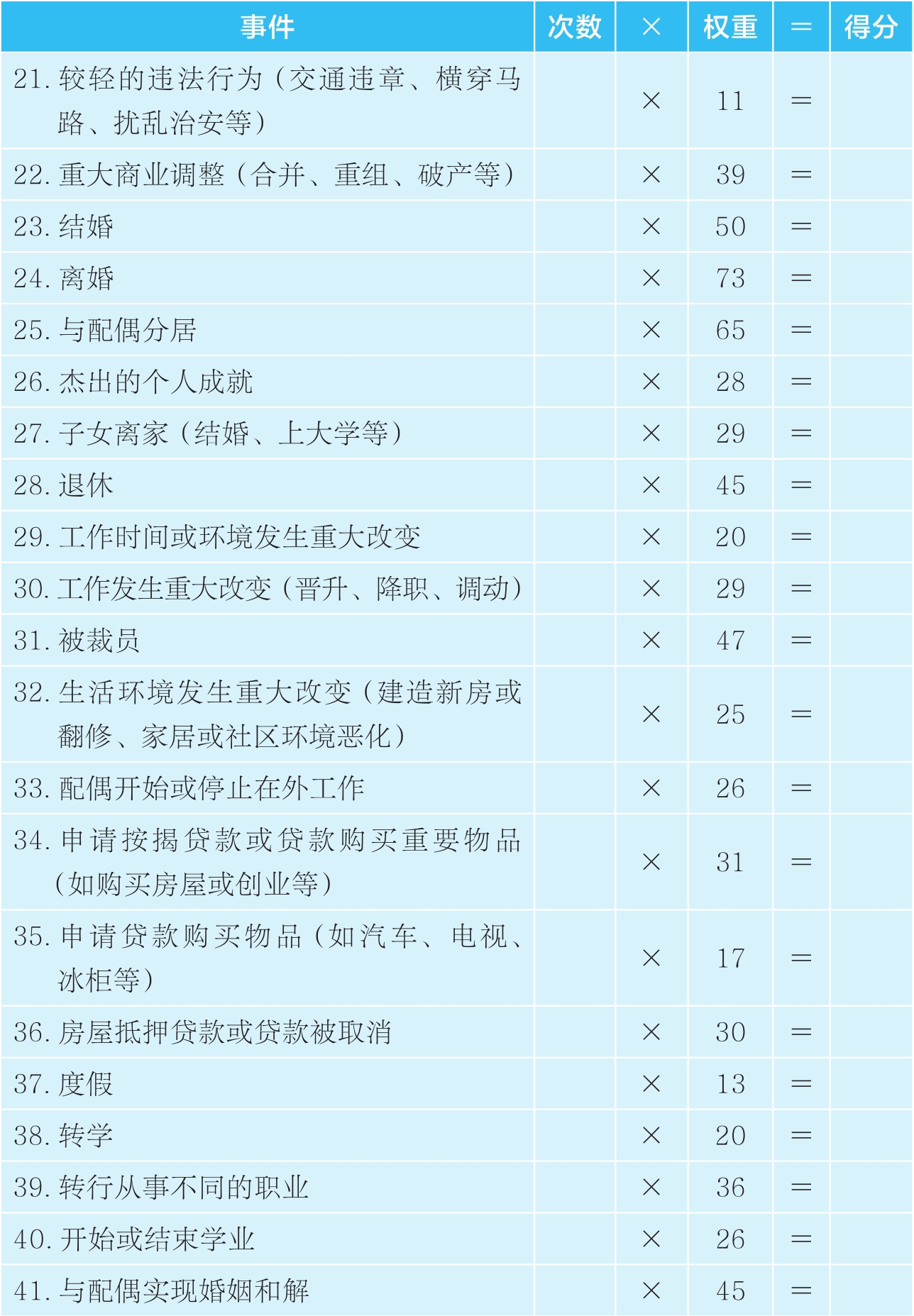 | 事件 | 次数 | × | 权重 | = | 得分 |
|---|---|---|---|---|---|
| 21. 较轻的违法行为（交通违章、横穿马路、扰乱治安等） |  | × | 11 | = |  |
| 22. 重大商业调整（合并、重组、破产等） |  | × | 39 | = |  |
| 23. 结婚 |  | × | 50 | = |  |
| 24. 离婚 |  | × | 73 | = |  |
| 25. 与配偶分居 |  | × | 65 | = |  |
| 26. 杰出的个人成就 |  | × | 28 | = |  |
| 27. 子女离家（结婚、上大学等） |  | × | 29 | = |  |
| 28. 退休 |  | × | 45 | = |  |
| 29. 工作时间或环境发生重大改变 |  | × | 20 | = |  |
| 30. 工作发生重大改变（晋升、降职、调动） |  | × | 29 | = |  |
| 31. 被裁员 |  | × | 47 | = |  |
| 32. 生活环境发生重大改变（建造新房或翻修、家居或社区环境恶化） |  | × | 25 | = |  |
| 33. 配偶开始或停止在外工作 |  | × | 26 | = |  |
| 34. 申请按揭贷款或贷款购买重要物品（如购买房屋或创业等） |  | × | 31 | = |  |
| 35. 申请贷款购买物品（如汽车、电视、冰柜等） |  | × | 17 | = |  |
| 36. 房屋抵押贷款或贷款被取消 |  | × | 30 | = |  |
| 37. 度假 |  | × | 13 | = |  |
| 38. 转学 |  | × | 20 | = |  |
| 39. 转行从事不同的职业 |  | × | 36 | = |  |
| 40. 开始或结束学业 |  | × | 26 | = |  |
| 41. 与配偶实现婚姻和解 |  | × | 45 | = |  |